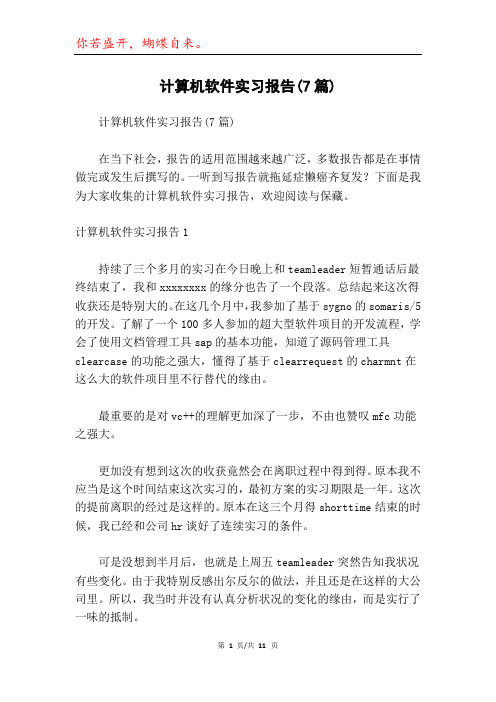 你若盛开，蝴蝶自来。

计算机软件实习报告(7篇)

计算机软件实习报告(7篇)

在当下社会，报告的适用范围越来越广泛，多数报告都是在事情做完或发生后撰写的。一听到写报告就拖延症懒癌齐复发？下面是我为大家收集的计算机软件实习报告，欢迎阅读与保藏。

计算机软件实习报告1

持续了三个多月的实习在今日晚上和teamleader短暂通话后最终结束了，我和xxxxxxxx的缘分也告了一个段落。总结起来这次得收获还是特别大的。在这几个月中，我参加了基于sygno的somaris/5的开发。了解了一个100多人参加的超大型软件项目的开发流程，学会了使用文档管理工具sap的基本功能，知道了源码管理工具clearcase的功能之强大，懂得了基于clearrequest的charmnt在这么大的软件项目里不行替代的缘由。

最重要的是对vc++的理解更加深了一步，不由也赞叹mfc功能之强大。

更加没有想到这次的收获竟然会在离职过程中得到得。原本我不应当是这个时间结束这次实习的，最初方案的实习期限是一年。这次的提前离职的经过是这样的。原本在这三个月得shorttime结束的时候，我已经和公司hr谈好了连续实习的条件。

可是没想到半月后，也就是上周五teamleader突然告知我状况有些变化。由于我特别反感出尔反尔的做法，并且还是在这样的大公司里。所以，我当时并没有认真分析状况的变化的缘由，而是实行了一味的抵制。

第 1 页/共 11 页